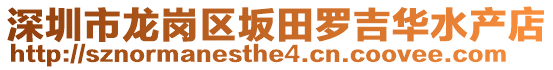 深圳市龙岗区坂田罗吉华水产店
http://sznormanesthe4.cn.coovee.com